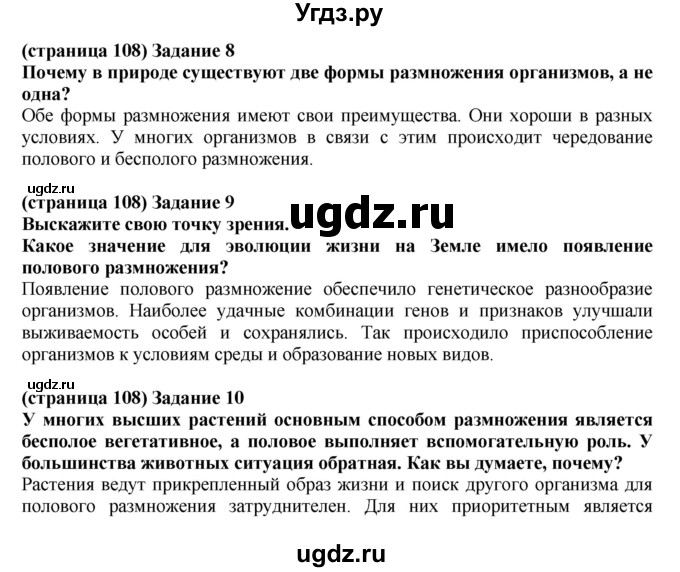 Угдз.ру

(страница 108) Задание 8
Почему в природе существуют две формы размножения организмов, а не одна?
Обе формы размножения имеют свои преимущества. Они хороши в разных условиях. У многих организмов в связи с этим происходит чередование полового и бесполого размножения.

ugdz.ru
(страница 108) Задание 9
Выскажите свою точку зрения.
ugdz.ru
Какое значение для эволюции жизни на Земле имело появление полового размножения?
Появление полового размножение обеспечило генетическое разнообразие организмов. Наиболее удачные комбинации генов и признаков улучшали выживаемость особей и сохранялись. Так происходило приспособление организмов к условиям среды и образование новых видов.

ugdz.ru
(страница 108) Задание 10
У многих высших растений основным способом размножения является бесполое вегетативное, а половое выполняет вспомогательную роль. У большинства животных ситуация обратная. Как вы думаете, почему?
Растения ведут прикрепленный образ жизни и поиск другого организма для полового размножения затруднителен. Для них приоритетным является

ugdz.ru